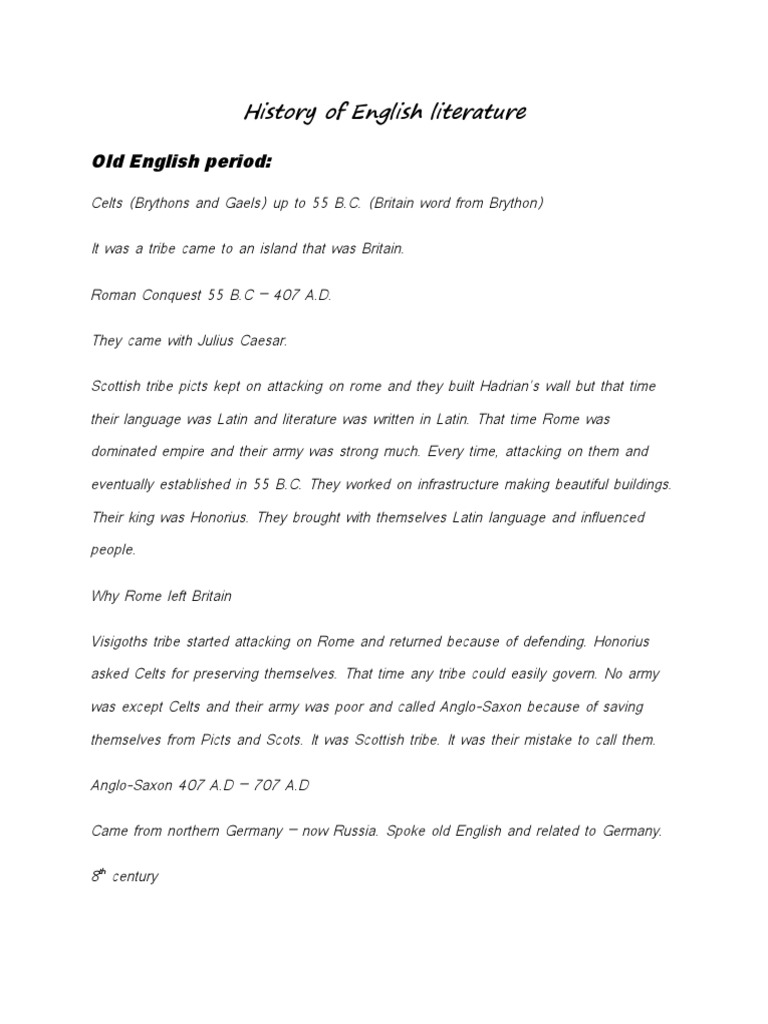 History of English literature

Old English period:

Celts (Brythons and Gaels) up to 55 B.C. (Britain word from Brython)

It was a tribe came to an island that was Britain.

Roman Conquest 55 B.C – 407 A.D.

They came with Julius Caesar.

Scottish tribe picts kept on attacking on rome and they built Hadrian's wall but that time their language was Latin and literature was written in Latin. That time Rome was dominated empire and their army was strong much. Every time, attacking on them and eventually established in 55 B.C. They worked on infrastructure making beautiful buildings. Their king was Honorius. They brought with themselves Latin language and influenced people.

Why Rome left Britain

Visigoths tribe started attacking on Rome and returned because of defending. Honorius asked Celts for preserving themselves. That time any tribe could easily govern. No army was except Celts and their army was poor and called Anglo-Saxon because of saving themselves from Picts and Scots. It was Scottish tribe. It was their mistake to call them.

Anglo-Saxon 407 A.D – 707 A.D

Came from northern Germany – now Russia. Spoke old English and related to Germany.

8$^{th}$ century